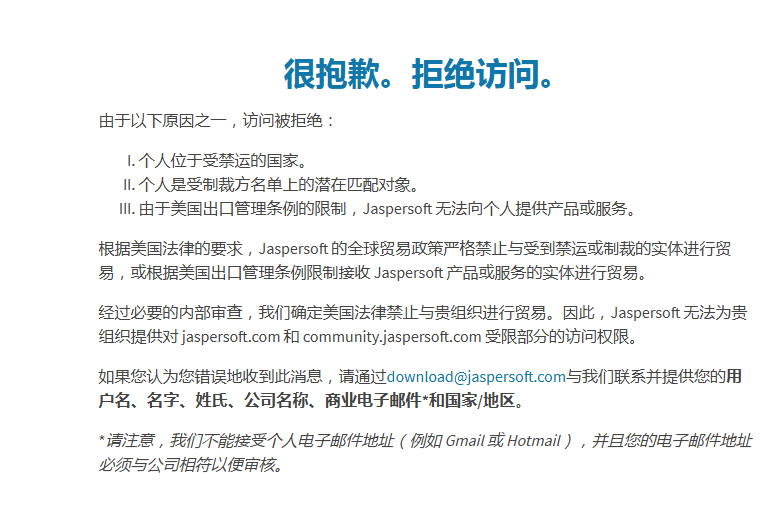 很抱歉。拒绝访问。

由于以下原因之一，访问被拒绝：

I. 个人位于受禁运的国家。
II. 个人是受制裁方名单上的潜在匹配对象。
III. 由于美国出口管理条例的限制，Jaspersoft 无法向个人提供产品或服务。

根据美国法律的要求，Jaspersoft 的全球贸易政策严格禁止与受到禁运或制裁的实体进行贸易，或根据美国出口管理条例限制接收 Jaspersoft 产品或服务的实体进行贸易。

经过必要的内部审查，我们确定美国法律禁止与贵组织进行贸易。因此，Jaspersoft 无法为贵组织提供对 jaspersoft.com 和 community.jaspersoft.com 受限部分的访问权限。

如果您认为您错误地收到此消息，请通过download@jaspersoft.com与我们联系并提供您的用户名、名字、姓氏、公司名称、商业电子邮件*和国家/地区。

*请注意，我们不能接受个人电子邮件地址（例如 Gmail 或 Hotmail），并且您的电子邮件地址必须与公司相符以便审核。